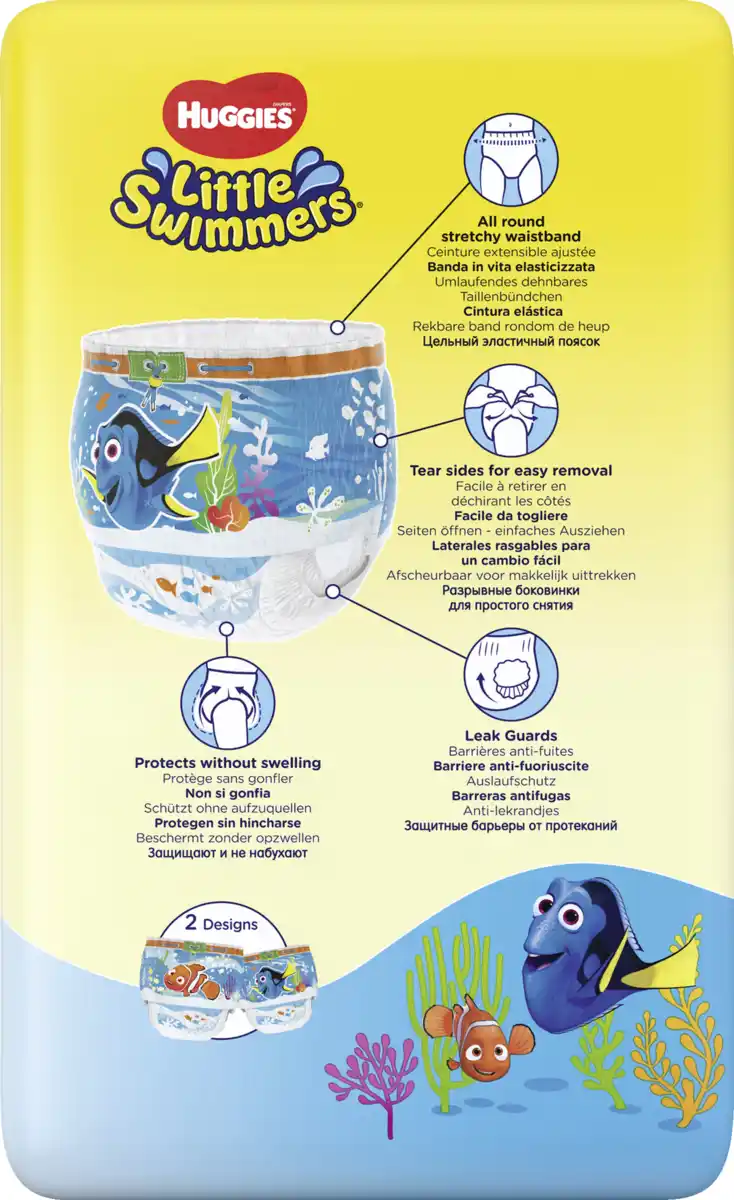 HUGGIES
Little Swimmers

All round stretchy waistband
Ceinture extensible ajustée
Banda in vita elasticizzata
Umlaufendes dehnbares Taillenbündchen
Cintura elástica
Rekbare band rondom de heup
Цельный эластичный поясок

Tear sides for easy removal
Facile à retirer en déchirant les côtés
Facile da togliere
Seiten öffnen - einfaches Ausziehen
Laterales rasgables para un cambio fácil
Afscheurbaar voor makkelijk uittrekken
Разрывные боковинки для простого снятия

Protects without swelling
Protège sans gonfler
Non si gonfia
Schützt ohne aufzuquellen
Protegen sin hincharse
Beschermt zonder opzwellen
Защищают и не набухают

Leak Guards
Barrières anti-fuites
Barriere anti-fuoriuscite
Auslaufschutz
Barreras antifugas
Anti-lekrandjes
Защитные барьеры от протеканий

2 Designs